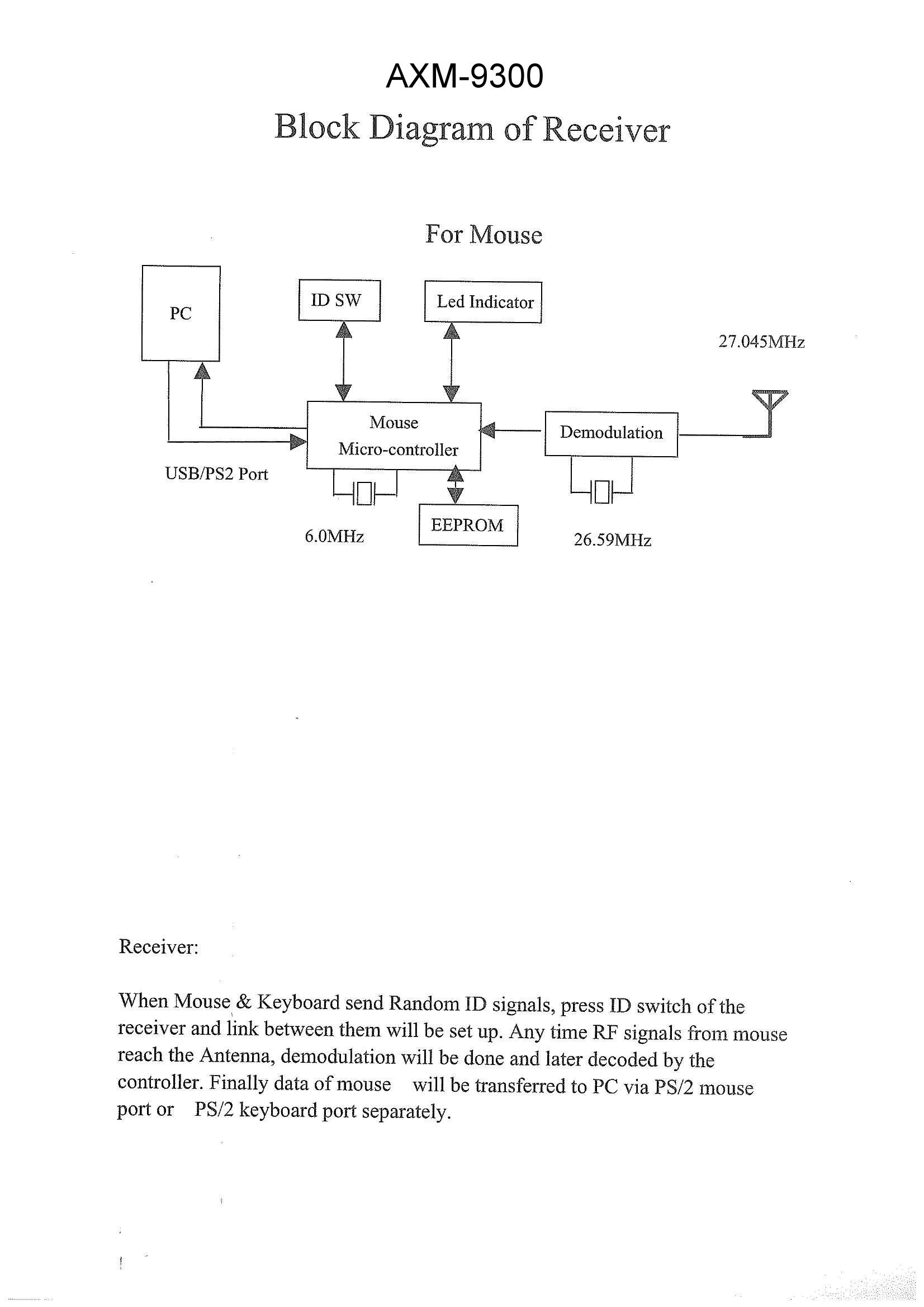 AXM-9300

Block Diagram of Receiver

For Mouse

PC

ID SW

Led Indicator

27.045MHz

Mouse
Micro-controller

Demodulation

USB/PS2 Port

6.0MHz

EEPROM

26.59MHz

Receiver:

When Mouse & Keyboard send Random ID signals, press ID switch of the receiver and link between them will be set up. Any time RF signals from mouse reach the Antenna, demodulation will be done and later decoded by the controller. Finally data of mouse will be transferred to PC via PS/2 mouse port or PS/2 keyboard port separately.